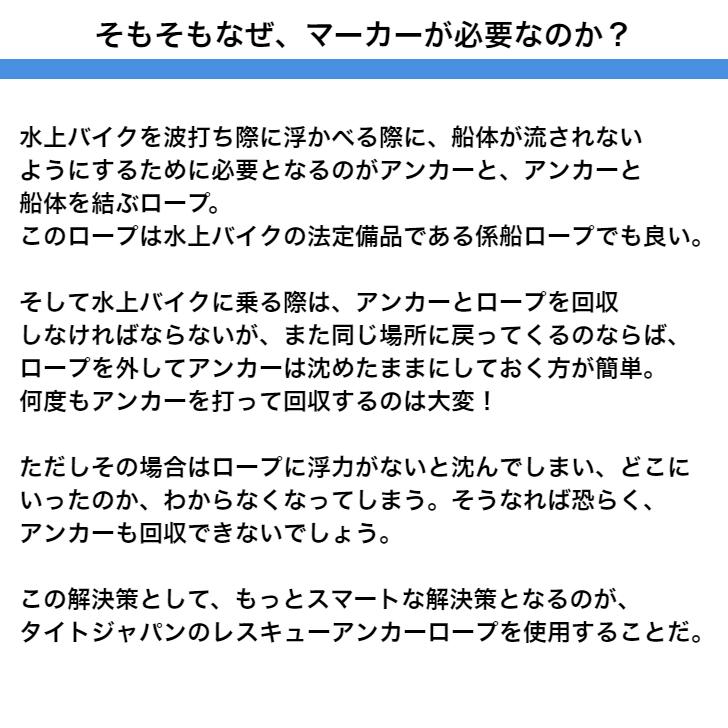 そもそもなぜ、マーカーが必要なのか？

水上バイクを波打ち際に浮かべる際に、船体が流されないようにするために必要となるのがアンカーと、アンカーと船体を結ぶロープ。
このロープは水上バイクの法定備品である係船ロープでも良い。

そして水上バイクに乗る際は、アンカーとロープを回収しなければならないが、また同じ場所に戻ってくるのならば、ロープを外してアンカーは沈めたままにしておく方が簡単。
何度もアンカーを打って回収するのは大変！

ただしその場合はロープに浮力がないと沈んでしまい、どこにいったのか、わからなくなってしまう。そうなれば恐らく、アンカーも回収できないでしょう。

この解決策として、もっとスマートな解決策となるのが、タイトジャパンのレスキューアンカーロープを使用することだ。